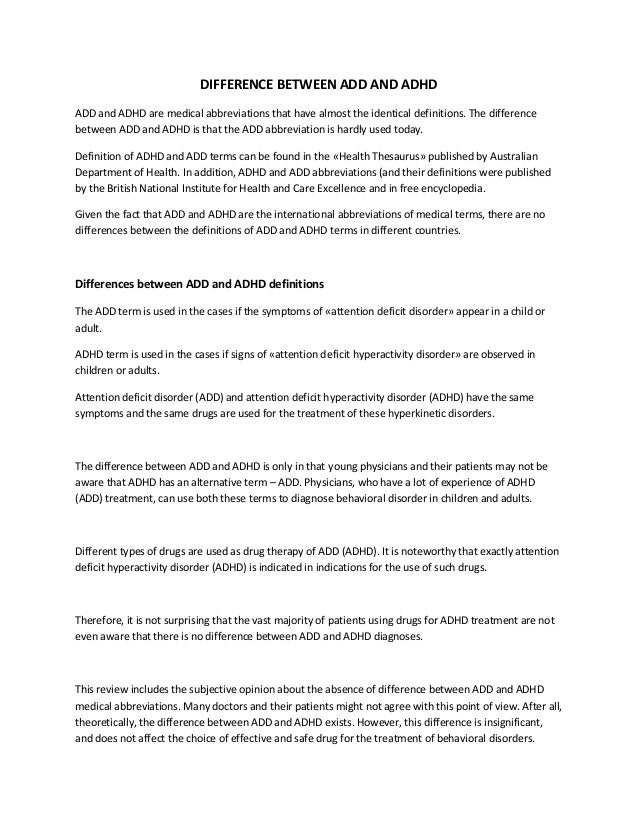 DIFFERENCE BETWEEN ADD AND ADHD

ADD and ADHD are medical abbreviations that have almost the identical definitions. The difference between ADD and ADHD is that the ADD abbreviation is hardly used today.

Definition of ADHD and ADD terms can be found in the «Health Thesaurus» published by Australian Department of Health. In addition, ADHD and ADD abbreviations (and their definitions were published by the British National Institute for Health and Care Excellence and in free encyclopedia.

Given the fact that ADD and ADHD are the international abbreviations of medical terms, there are no differences between the definitions of ADD and ADHD terms in different countries.

Differences between ADD and ADHD definitions

The ADD term is used in the cases if the symptoms of «attention deficit disorder» appear in a child or adult.

ADHD term is used in the cases if signs of «attention deficit hyperactivity disorder» are observed in children or adults.

Attention deficit disorder (ADD) and attention deficit hyperactivity disorder (ADHD) have the same symptoms and the same drugs are used for the treatment of these hyperkinetic disorders.

The difference between ADD and ADHD is only in that young physicians and their patients may not be aware that ADHD has an alternative term – ADD. Physicians, who have a lot of experience of ADHD (ADD) treatment, can use both these terms to diagnose behavioral disorder in children and adults.

Different types of drugs are used as drug therapy of ADD (ADHD). It is noteworthy that exactly attention deficit hyperactivity disorder (ADHD) is indicated in indications for the use of such drugs.

Therefore, it is not surprising that the vast majority of patients using drugs for ADHD treatment are not even aware that there is no difference between ADD and ADHD diagnoses.

This review includes the subjective opinion about the absence of difference between ADD and ADHD medical abbreviations. Many doctors and their patients might not agree with this point of view. After all, theoretically, the difference between ADD and ADHD exists. However, this difference is insignificant, and does not affect the choice of effective and safe drug for the treatment of behavioral disorders.